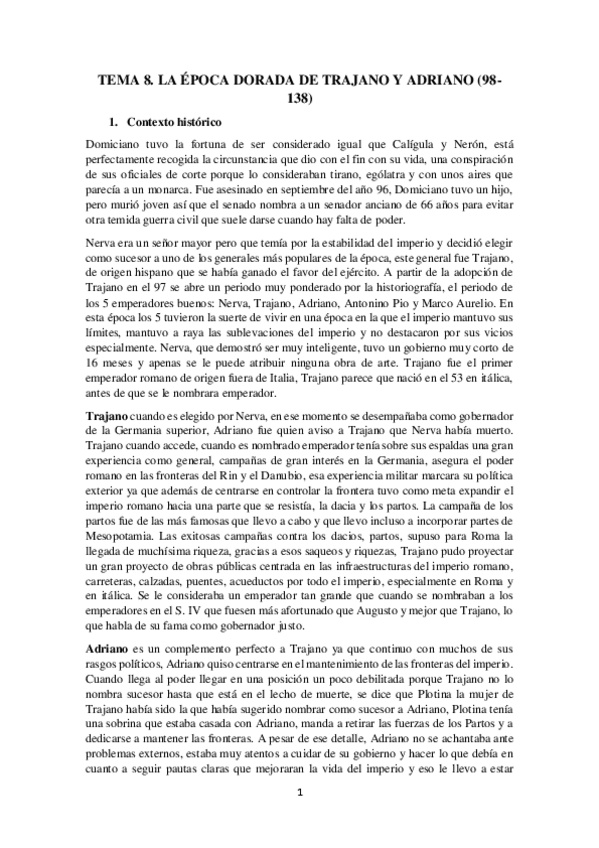 TEMA 8. LA ÉPOCA DORADA DE TRAJANO Y ADRIANO (98-138)

1. Contexto histórico

Domiciano tuvo la fortuna de ser considerado igual que Calígula y Nerón, está perfectamente recogida la circunstancia que dio con el fin con su vida, una conspiración de sus oficiales de corte porque lo consideraban tirano, ególatra y con unos aires que parecía a un monarca. Fue asesinado en septiembre del año 96, Domiciano tuvo un hijo, pero murió joven así que el senado nombra a un senador anciano de 66 años para evitar otra temida guerra civil que suele darse cuando hay falta de poder.

Nerva era un señor mayor pero que temía por la estabilidad del imperio y decidió elegir como sucesor a uno de los generales más populares de la época, este general fue Trajano, de origen hispano que se había ganado el favor del ejército. A partir de la adopción de Trajano en el 97 se abre un periodo muy ponderado por la historiografía, el periodo de los 5 emperadores buenos: Nerva, Trajano, Adriano, Antonino Pio y Marco Aurelio. En esta época los 5 tuvieron la suerte de vivir en una época en la que el imperio mantuvo sus límites, mantuvo a raya las sublevaciones del imperio y no destacaron por sus vicios especialmente. Nerva, que demostró ser muy inteligente, tuvo un gobierno muy corto de 16 meses y apenas se le puede atribuir ninguna obra de arte. Trajano fue el primer emperador romano de origen fuera de Italia, Trajano parece que nació en el 53 en itálica, antes de que se le nombrara emperador.

Trajano cuando es elegido por Nerva, en ese momento se desempañaba como gobernador de la Germania superior, Adriano fue quien aviso a Trajano que Nerva había muerto. Trajano cuando accede, cuando es nombrado emperador tenía sobre sus espaldas una gran experiencia como general, campañas de gran interés en la Germania, asegura el poder romano en las fronteras del Rin y el Danubio, esa experiencia militar marcara su política exterior ya que además de centrarse en controlar la frontera tuvo como meta expandir el imperio romano hacia una parte que se resistía, la dacia y los partos. La campaña de los partos fue de las más famosas que llevo a cabo y que llevo incluso a incorporar partes de Mesopotamia. Las exitosas campañas contra los dacios, partos, supuso para Roma la llegada de muchísima riqueza, gracias a esos saqueos y riquezas, Trajano pudo proyectar un gran proyecto de obras públicas centrada en las infraestructuras del imperio romano, carreteras, calzadas, puentes, acueductos por todo el imperio, especialmente en Roma y en itálica. Se le consideraba un emperador tan grande que cuando se nombraban a los emperadores en el S. IV que fuesen más afortunado que Augusto y mejor que Trajano, lo que habla de su fama como gobernador justo.

Adriano es un complemento perfecto a Trajano ya que continuo con muchos de sus rasgos políticos, Adriano quiso centrarse en el mantenimiento de las fronteras del imperio. Cuando llega al poder llegar en una posición un poco debilitada porque Trajano no lo nombra sucesor hasta que está en el lecho de muerte, se dice que Plotina la mujer de Trajano había sido la que había sugerido nombrar como sucesor a Adriano, Plotina tenía una sobrina que estaba casada con Adriano, manda a retirar las fuerzas de los Partos y a dedicarse a mantener las fronteras. A pesar de ese detalle, Adriano no se achantaba ante problemas externos, estaba muy atentos a cuidar de su gobierno y hacer lo que debía en cuanto a seguir pautas claras que mejoraran la vida del imperio y eso le llevo a estar

1